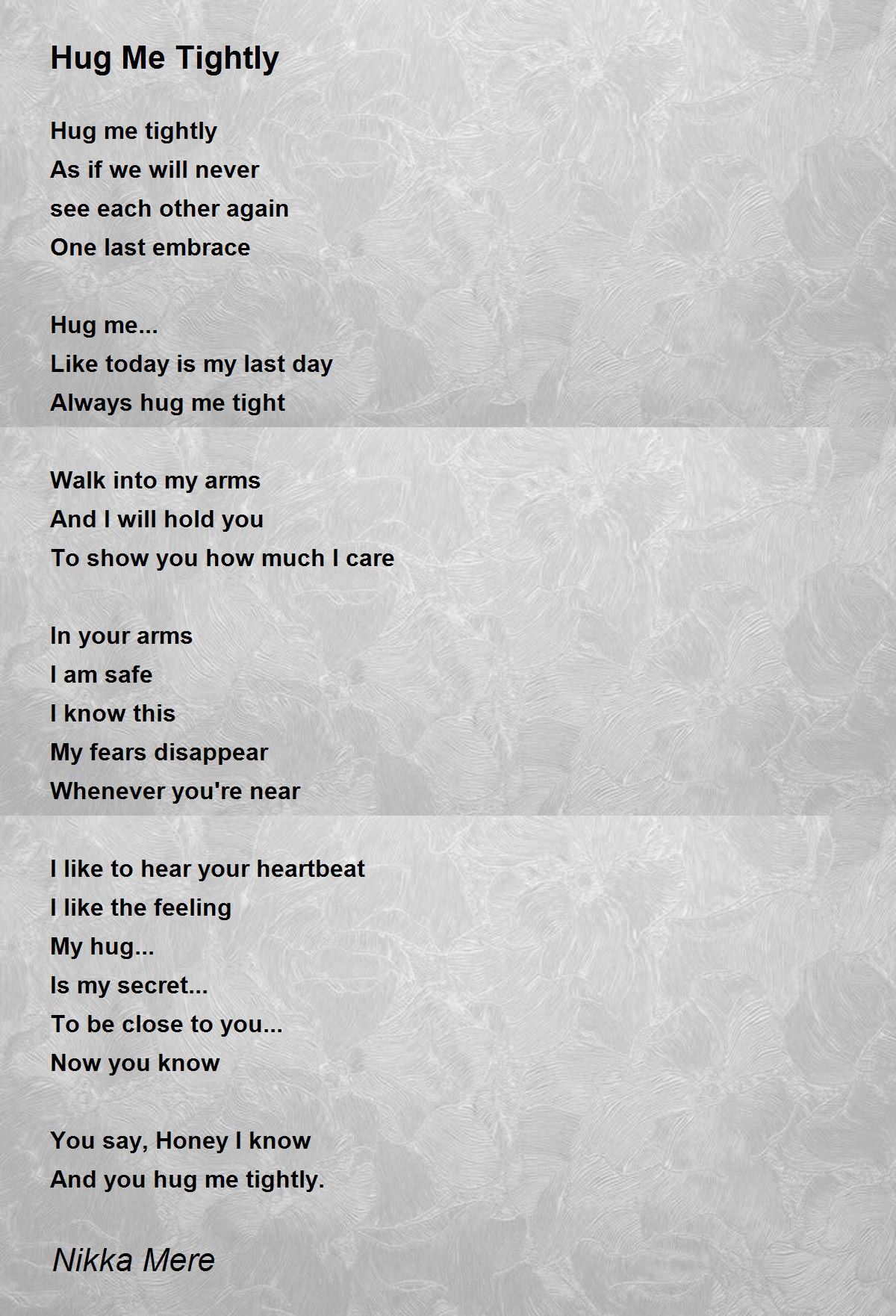 Hug Me Tightly

Hug me tightly
As if we will never
see each other again
One last embrace

Hug me...
Like today is my last day
Always hug me tight

Walk into my arms
And I will hold you
To show you how much I care

In your arms
I am safe
I know this
My fears disappear
Whenever you're near

I like to hear your heartbeat
I like the feeling
My hug...
Is my secret...
To be close to you...
Now you know

You say, Honey I know
And you hug me tightly.

Nikka Mere